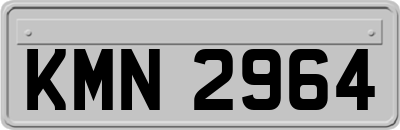 KMN 2964